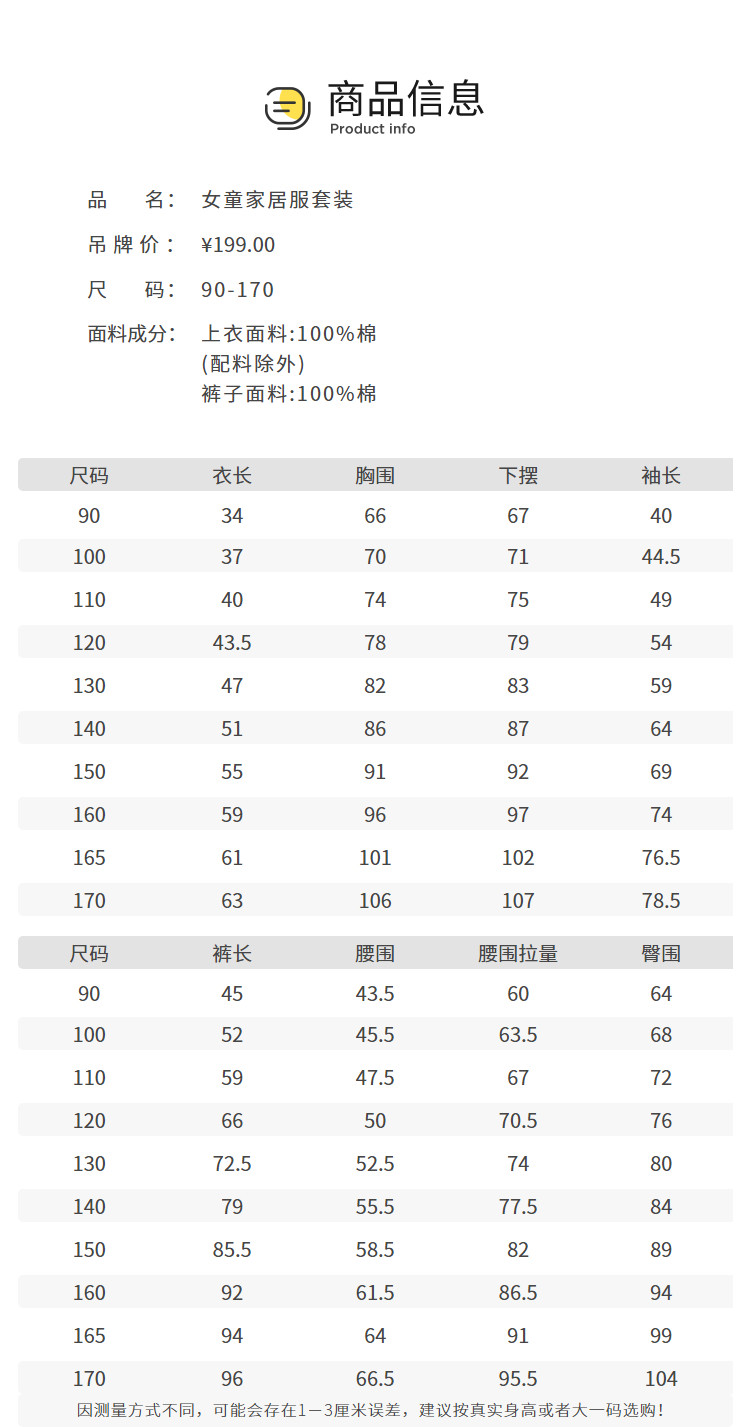 商品信息
Product info

品　名:　女童家居服套装

吊牌价:　¥199.00

尺　码:　90-170

面料成分:　上衣面料:100%棉
(配料除外)
裤子面料:100%棉

| 尺码 | 衣长 | 胸围 | 下摆 | 袖长 |
|---|---|---|---|---|
| 90 | 34 | 66 | 67 | 40 |
| 100 | 37 | 70 | 71 | 44.5 |
| 110 | 40 | 74 | 75 | 49 |
| 120 | 43.5 | 78 | 79 | 54 |
| 130 | 47 | 82 | 83 | 59 |
| 140 | 51 | 86 | 87 | 64 |
| 150 | 55 | 91 | 92 | 69 |
| 160 | 59 | 96 | 97 | 74 |
| 165 | 61 | 101 | 102 | 76.5 |
| 170 | 63 | 106 | 107 | 78.5 |

| 尺码 | 裤长 | 腰围 | 腰围拉量 | 臀围 |
|---|---|---|---|---|
| 90 | 45 | 43.5 | 60 | 64 |
| 100 | 52 | 45.5 | 63.5 | 68 |
| 110 | 59 | 47.5 | 67 | 72 |
| 120 | 66 | 50 | 70.5 | 76 |
| 130 | 72.5 | 52.5 | 74 | 80 |
| 140 | 79 | 55.5 | 77.5 | 84 |
| 150 | 85.5 | 58.5 | 82 | 89 |
| 160 | 92 | 61.5 | 86.5 | 94 |
| 165 | 94 | 64 | 91 | 99 |
| 170 | 96 | 66.5 | 95.5 | 104 |

因测量方式不同，可能会存在1—3厘米误差，建议按真实身高或者大一码选购!